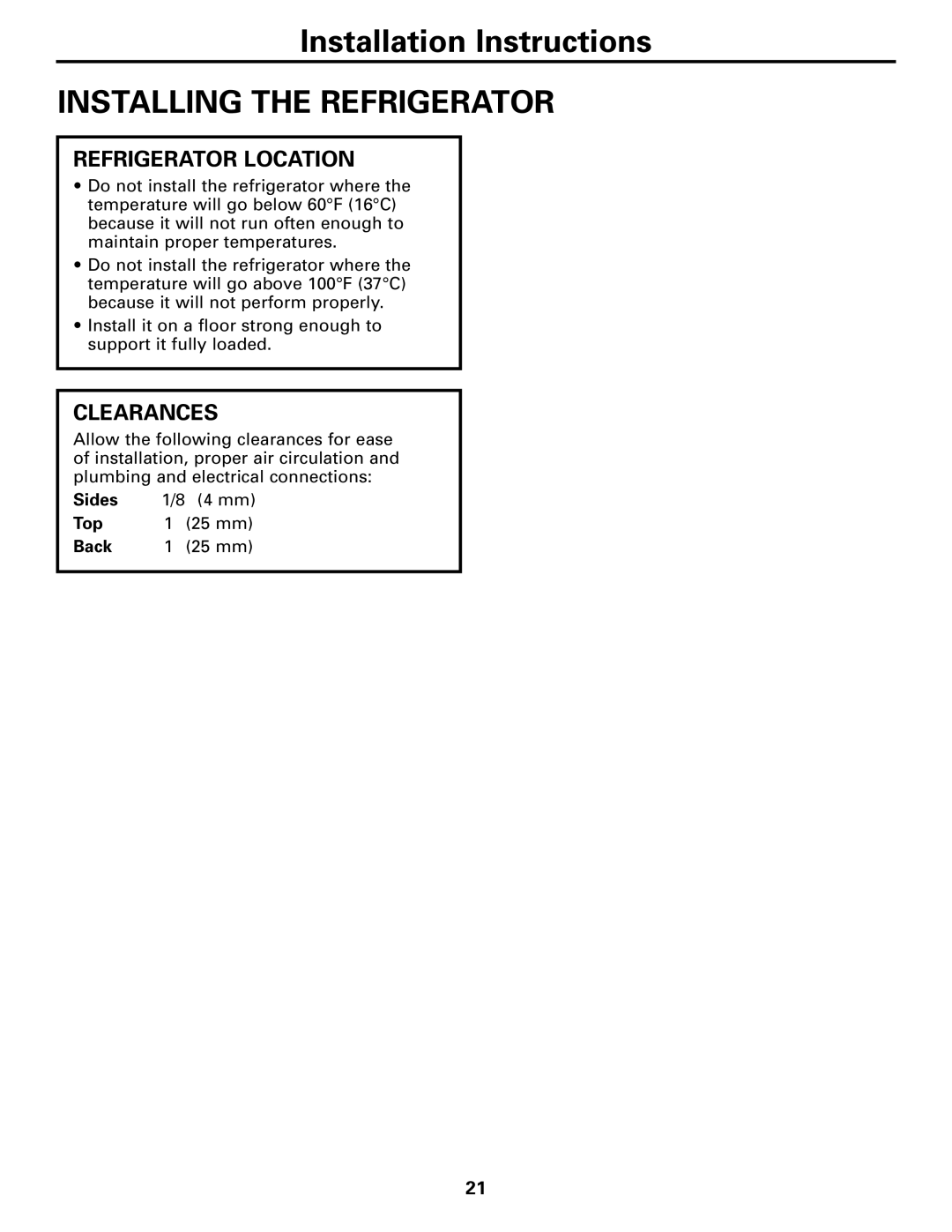 Installation Instructions

INSTALLING THE REFRIGERATOR

REFRIGERATOR LOCATION

• Do not install the refrigerator where the temperature will go below 60°F (16°C) because it will not run often enough to maintain proper temperatures.

• Do not install the refrigerator where the temperature will go above 100°F (37°C) because it will not perform properly.

• Install it on a floor strong enough to support it fully loaded.

CLEARANCES

Allow the following clearances for ease of installation, proper air circulation and plumbing and electrical connections:

| Sides | 1/8 (4 mm) |
|---|---|
| Top | 1 (25 mm) |
| Back | 1 (25 mm) |

21